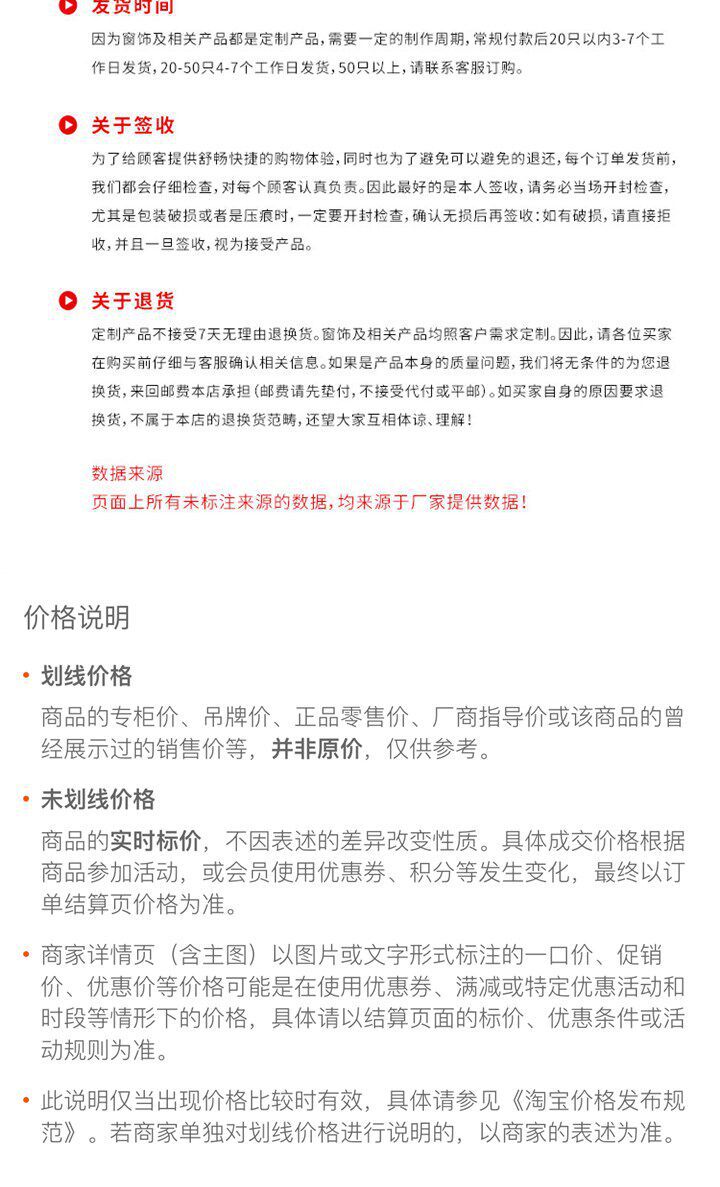 发货时间
因为窗饰及相关产品都是定制产品，需要一定的制作周期，常规付款后20只以内3-7个工作日发货，20-50只4-7个工作日发货，50只以上，请联系客服订购。

关于签收
为了给顾客提供舒畅快捷的购物体验，同时也为了避免可以避免的退还，每个订单发货前，我们都会仔细检查，对每个顾客认真负责。因此最好的是本人签收，请务必当场开封检查，尤其是包装破损或者是压痕时，一定要开封检查，确认无损后再签收：如有破损，请直接拒收，并且一旦签收，视为接受产品。

关于退货
定制产品不接受7天无理由退换货。窗饰及相关产品均照客户需求定制。因此，请各位买家在购买前仔细与客服确认相关信息。如果是产品本身的质量问题，我们将无条件的为您退换货，来回邮费本店承担（邮费请先垫付，不接受代付或平邮）。如买家自身的原因要求退换货，不属于本店的退换货范畴，还望大家互相体谅、理解！

数据来源
页面上所有未标注来源的数据，均来源于厂家提供数据！

价格说明

• 划线价格
商品的专柜价、吊牌价、正品零售价、厂商指导价或该商品的曾经展示过的销售价等，并非原价，仅供参考。

• 未划线价格
商品的实时标价，不因表述的差异改变性质。具体成交价格根据商品参加活动，或会员使用优惠券、积分等发生变化，最终以订单结算页价格为准。

• 商家详情页（含主图）以图片或文字形式标注的一口价、促销价、优惠价等价格可能是在使用优惠券、满减或特定优惠活动和时段等情形下的价格，具体请以结算页面的标价、优惠条件或活动规则为准。

• 此说明仅当出现价格比较时有效，具体请参见《淘宝价格发布规范》。若商家单独对划线价格进行说明的，以商家的表述为准。